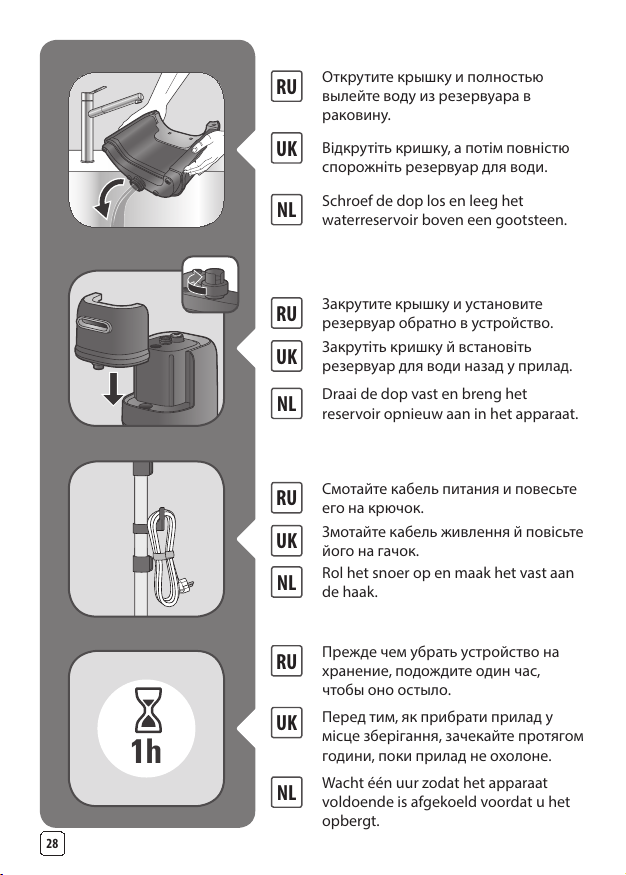 RU
Открутите крышку и полностью вылейте воду из резервуара в раковину.

UK
Відкрутіть кришку, а потім повністю спорожніть резервуар для води.

NL
Schroef de dop los en leeg het waterreservoir boven een gootsteen.

RU
Закрутите крышку и установите резервуар обратно в устройство.

UK
Закрутіть кришку й встановіть резервуар для води назад у прилад.

NL
Draai de dop vast en breng het reservoir opnieuw aan in het apparaat.

RU
Смотайте кабель питания и повесьте его на крючок.

UK
Змотайте кабель живлення й повісьте його на гачок.

NL
Rol het snoer op en maak het vast aan de haak.

1h

RU
Прежде чем убрать устройство на хранение, подождите один час, чтобы оно остыло.

UK
Перед тим, як прибрати прилад у місце зберігання, зачекайте протягом години, поки прилад не охолоне.

NL
Wacht één uur zodat het apparaat voldoende is afgekoeld voordat u het opbergt.

28